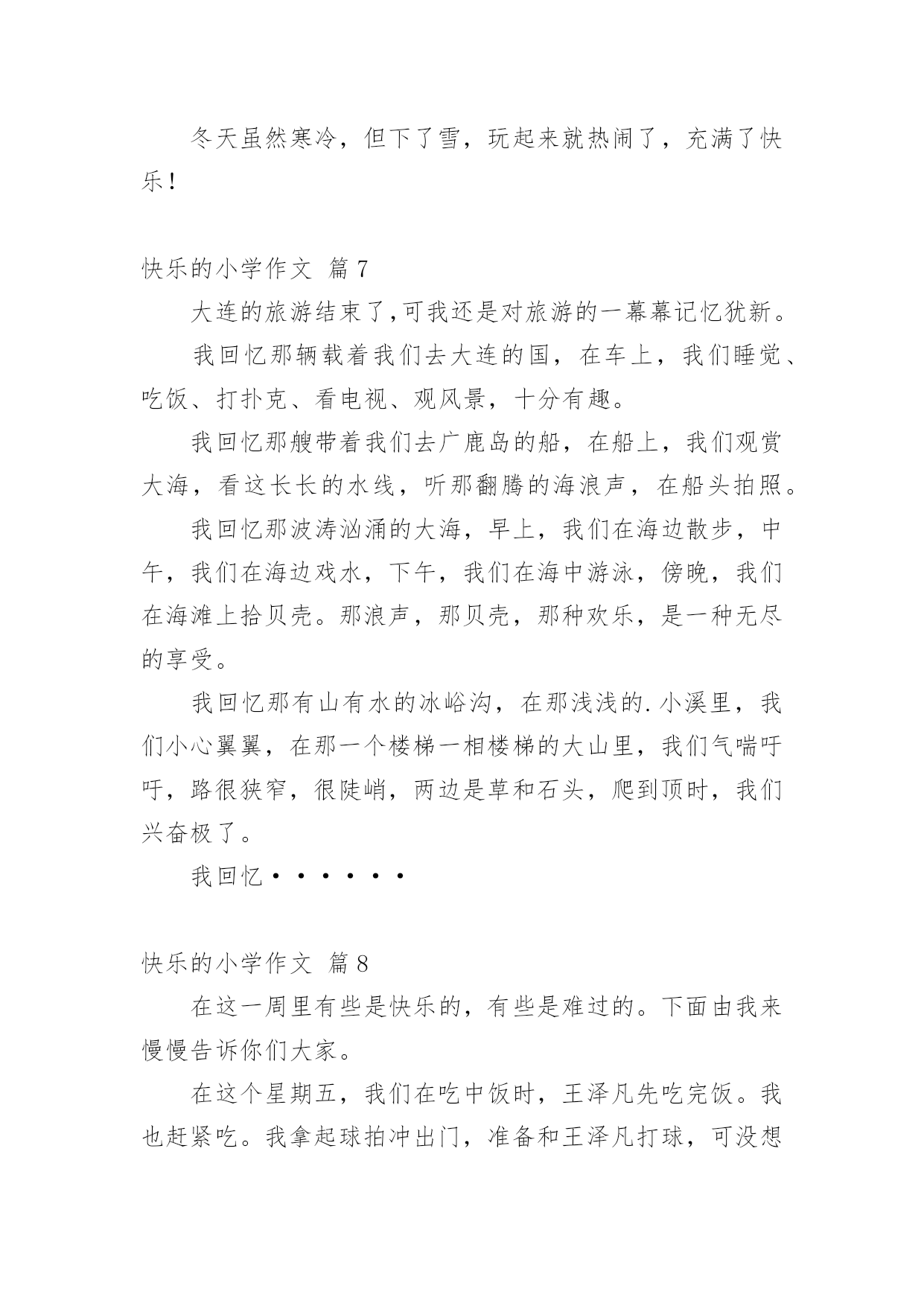 冬天虽然寒冷，但下了雪，玩起来就热闹了，充满了快乐！

快乐的小学作文 篇7

大连的旅游结束了,可我还是对旅游的一幕幕记忆犹新。

我回忆那辆载着我们去大连的国，在车上，我们睡觉、吃饭、打扑克、看电视、观风景，十分有趣。

我回忆那艘带着我们去广鹿岛的船，在船上，我们观赏大海，看这长长的水线，听那翻腾的海浪声，在船头拍照。

我回忆那波涛汹涌的大海，早上，我们在海边散步，中午，我们在海边戏水，下午，我们在海中游泳，傍晚，我们在海滩上拾贝壳。那浪声，那贝壳，那种欢乐，是一种无尽的享受。

我回忆那有山有水的冰峪沟，在那浅浅的.小溪里，我们小心翼翼，在那一个楼梯一相楼梯的大山里，我们气喘吁吁，路很狭窄，很陡峭，两边是草和石头，爬到顶时，我们兴奋极了。

我回忆······

快乐的小学作文 篇8

在这一周里有些是快乐的，有些是难过的。下面由我来慢慢告诉你们大家。

在这个星期五，我们在吃中饭时，王泽凡先吃完饭。我也赶紧吃。我拿起球拍冲出门，准备和王泽凡打球，可没想